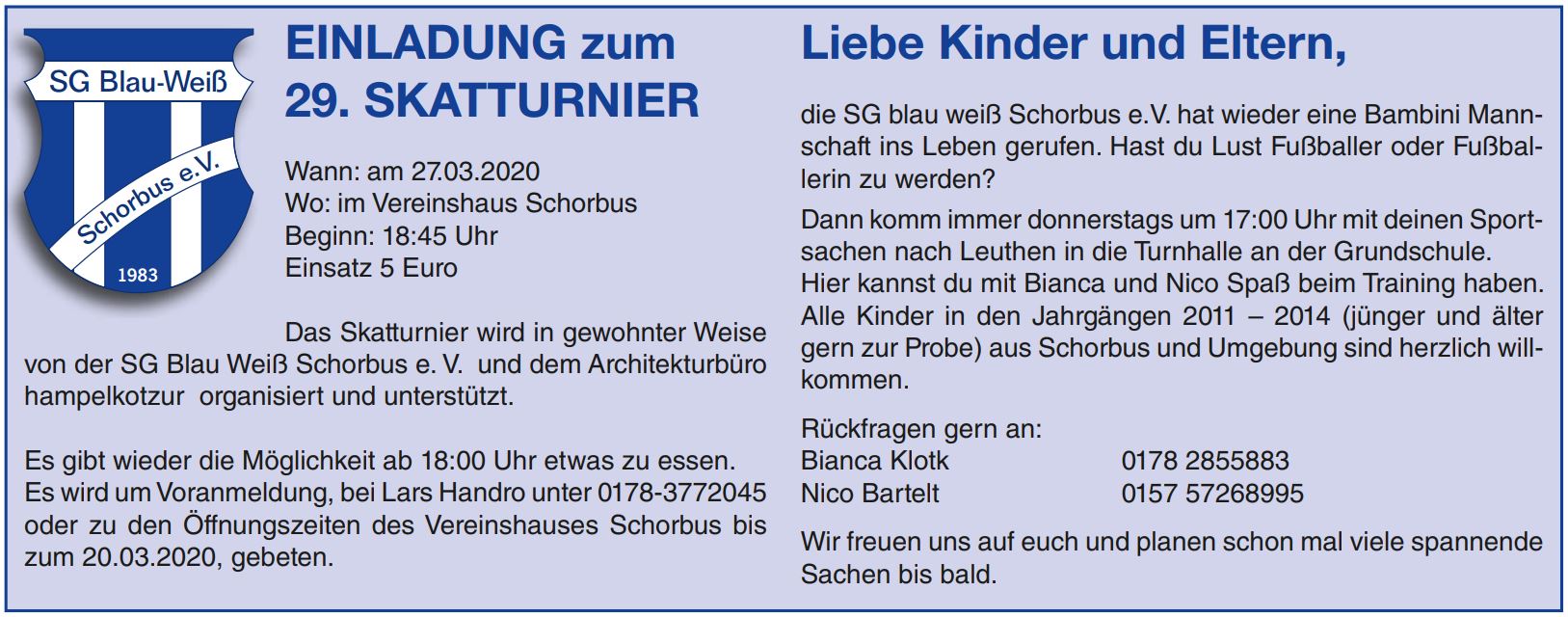 SG Blau-Weiß
Schorbus e.V.
1983

EINLADUNG zum 29. SKATTURNIER

Wann: am 27.03.2020
Wo: im Vereinshaus Schorbus
Beginn: 18:45 Uhr
Einsatz 5 Euro

Das Skatturnier wird in gewohnter Weise von der SG Blau Weiß Schorbus e. V. und dem Architekturbüro hampelkotzur organisiert und unterstützt.

Es gibt wieder die Möglichkeit ab 18:00 Uhr etwas zu essen. Es wird um Voranmeldung, bei Lars Handro unter 0178-3772045 oder zu den Öffnungszeiten des Vereinshauses Schorbus bis zum 20.03.2020, gebeten.

Liebe Kinder und Eltern,

die SG blau weiß Schorbus e.V. hat wieder eine Bambini Mannschaft ins Leben gerufen. Hast du Lust Fußballer oder Fußballerin zu werden?

Dann komm immer donnerstags um 17:00 Uhr mit deinen Sportsachen nach Leuthen in die Turnhalle an der Grundschule. Hier kannst du mit Bianca und Nico Spaß beim Training haben. Alle Kinder in den Jahrgängen 2011 – 2014 (jünger und älter gern zur Probe) aus Schorbus und Umgebung sind herzlich willkommen.

Rückfragen gern an:
Bianca Klotk 0178 2855883
Nico Bartelt 0157 57268995

Wir freuen uns auf euch und planen schon mal viele spannende Sachen bis bald.